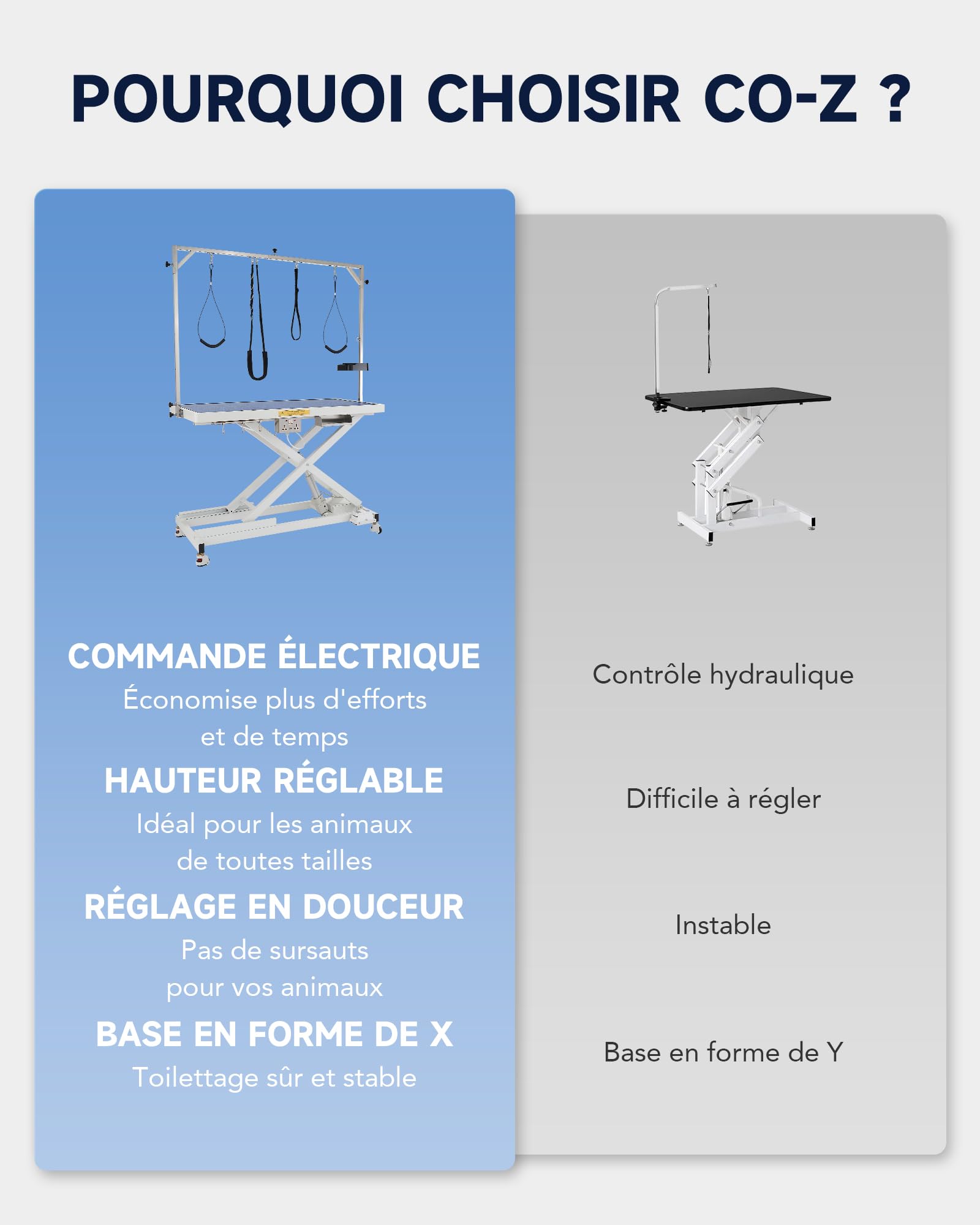 POURQUOI CHOISIR CO-Z ?

COMMANDE ÉLECTRIQUE
Économise plus d'efforts et de temps

HAUTEUR RÉGLABLE
Idéal pour les animaux de toutes tailles

RÉGLAGE EN DOUCEUR
Pas de sursauts pour vos animaux

BASE EN FORME DE X
Toilettage sûr et stable

Contrôle hydraulique

Difficile à régler

Instable

Base en forme de Y